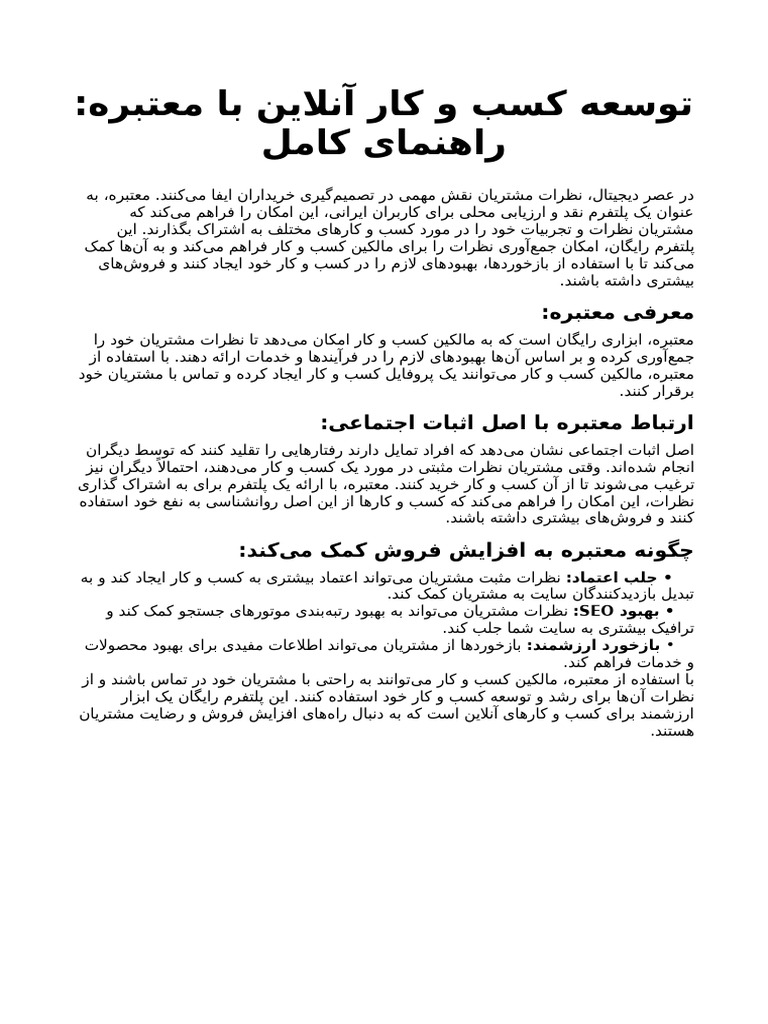 توسعه کسب و کار آنلاین با معتبره: راهنمای کامل

در عصر دیجیتال، نظرات مشتریان نقش مهمی در تصمیم‌گیری خریداران ایفا می‌کنند. معتبره، به عنوان یک پلتفرم نقد و ارزیابی محلی برای کاربران ایرانی، این امکان را فراهم می‌کند که مشتریان نظرات و تجربیات خود را در مورد کسب و کارهای مختلف به اشتراک بگذارند. این پلتفرم رایگان، امکان جمع‌آوری نظرات را برای مالکین کسب و کار فراهم می‌کند و به آن‌ها کمک می‌کند تا با استفاده از بازخوردها، بهبودهای لازم را در کسب و کار خود ایجاد کنند و فروش‌های بیشتری داشته باشند.

معرفی معتبره:

معتبره، ابزاری رایگان است که به مالکین کسب و کار امکان می‌دهد تا نظرات مشتریان خود را جمع‌آوری کرده و بر اساس آن‌ها بهبودهای لازم را در فرآیندها و خدمات ارائه دهند. با استفاده از معتبره، مالکین کسب و کار می‌توانند یک پروفایل کسب و کار ایجاد کرده و تماس با مشتریان خود برقرار کنند.

ارتباط معتبره با اصل اثبات اجتماعی:

اصل اثبات اجتماعی نشان می‌دهد که افراد تمایل دارند رفتارهایی را تقلید کنند که توسط دیگران انجام شده‌اند. وقتی مشتریان نظرات مثبتی در مورد یک کسب و کار می‌دهند، احتمالاً دیگران نیز ترغیب می‌شوند تا از آن کسب و کار خرید کنند. معتبره، با ارائه یک پلتفرم برای به اشتراک گذاری نظرات، این امکان را فراهم می‌کند که کسب و کارها از این اصل روانشناسی به نفع خود استفاده کنند و فروش‌های بیشتری داشته باشند.

چگونه معتبره به افزایش فروش کمک می‌کند:

• جلب اعتماد: نظرات مثبت مشتریان می‌تواند اعتماد بیشتری به کسب و کار ایجاد کند و به تبدیل بازدیدکنندگان سایت به مشتریان کمک کند.
• بهبود SEO: نظرات مشتریان می‌تواند به بهبود رتبه‌بندی موتورهای جستجو کمک کند و ترافیک بیشتری به سایت شما جلب کند.
• بازخورد ارزشمند: بازخوردها از مشتریان می‌تواند اطلاعات مفیدی برای بهبود محصولات و خدمات فراهم کند.
با استفاده از معتبره، مالکین کسب و کار می‌توانند به راحتی با مشتریان خود در تماس باشند و از نظرات آن‌ها برای رشد و توسعه کسب و کار خود استفاده کنند. این پلتفرم رایگان یک ابزار ارزشمند برای کسب و کارهای آنلاین است که به دنبال راه‌های افزایش فروش و رضایت مشتریان هستند.